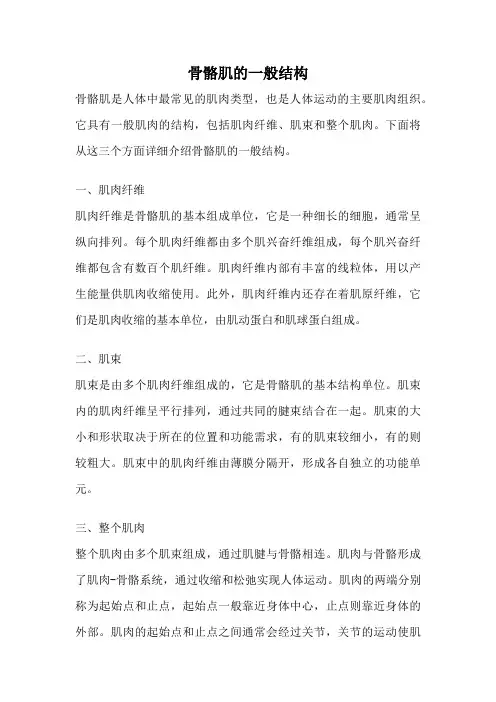 骨骼肌的一般结构

骨骼肌是人体中最常见的肌肉类型，也是人体运动的主要肌肉组织。它具有一般肌肉的结构，包括肌肉纤维、肌束和整个肌肉。下面将从这三个方面详细介绍骨骼肌的一般结构。

一、肌肉纤维

肌肉纤维是骨骼肌的基本组成单位，它是一种细长的细胞，通常呈纵向排列。每个肌肉纤维都由多个肌兴奋纤维组成，每个肌兴奋纤维都包含有数百个肌纤维。肌肉纤维内部有丰富的线粒体，用以产生能量供肌肉收缩使用。此外，肌肉纤维内还存在着肌原纤维，它们是肌肉收缩的基本单位，由肌动蛋白和肌球蛋白组成。

二、肌束

肌束是由多个肌肉纤维组成的，它是骨骼肌的基本结构单位。肌束内的肌肉纤维呈平行排列，通过共同的腱束结合在一起。肌束的大小和形状取决于所在的位置和功能需求，有的肌束较细小，有的则较粗大。肌束中的肌肉纤维由薄膜分隔开，形成各自独立的功能单元。

三、整个肌肉

整个肌肉由多个肌束组成，通过肌腱与骨骼相连。肌肉与骨骼形成了肌肉-骨骼系统，通过收缩和松弛实现人体运动。肌肉的两端分别称为起始点和止点，起始点一般靠近身体中心，止点则靠近身体的外部。肌肉的起始点和止点之间通常会经过关节，关节的运动使肌